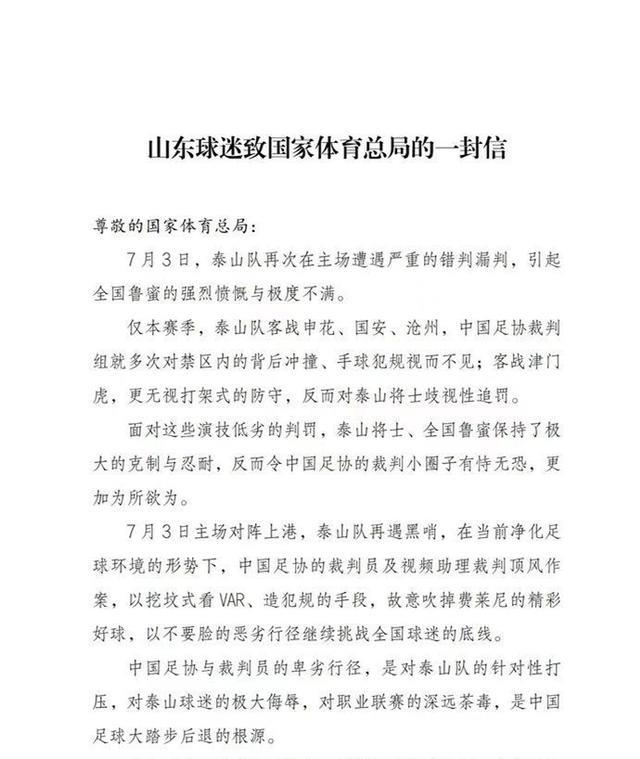 山东球迷致国家体育总局的一封信

尊敬的国家体育总局：

7月3日，泰山队再次在主场遭遇严重的错判漏判，引起全国鲁蜜的强烈愤慨与极度不满。

仅本赛季，泰山队客战申花、国安、沧州，中国足协裁判组就多次对禁区内的背后冲撞、手球犯规视而不见；客战津门虎，更无视打架式的防守，反而对泰山将士歧视性追罚。

面对这些演技低劣的判罚，泰山将士、全国鲁蜜保持了极大的克制与忍耐，反而令中国足协的裁判小圈子有恃无恐，更加为所欲为。

7月3日主场对阵上港，泰山队再遇黑哨，在当前净化足球环境的形势下，中国足协的裁判员及视频助理裁判顶风作案，以挖坟式看VAR、造犯规的手段，故意吹掉费莱尼的精彩好球，以不要脸的恶劣行径继续挑战全国球迷的底线。

中国足协与裁判员的卑劣行径，是对泰山队的针对性打压，对泰山球迷的极大侮辱，对职业联赛的深远荼毒，是中国足球大踏步后退的根源。